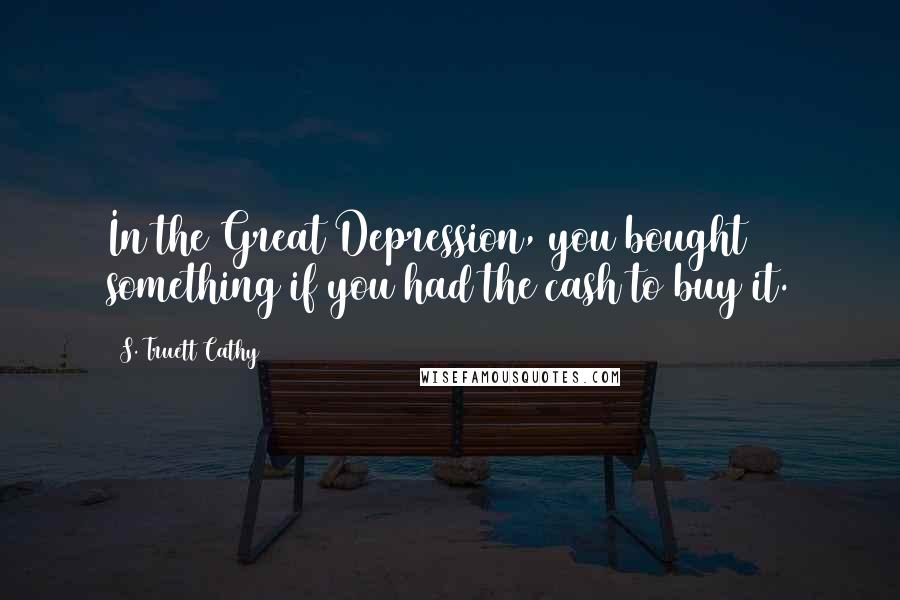 In the Great Depression, you bought something if you had the cash to buy it.

S. Truett Cathy

WISEFAMOUSQUOTES.COM